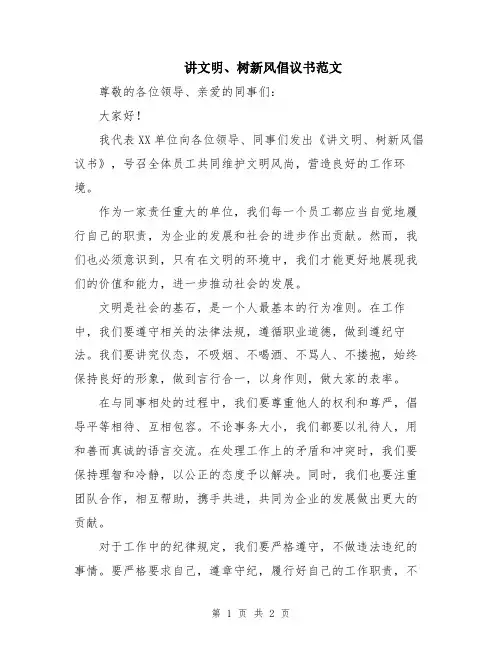 讲文明、树新风倡议书范文

尊敬的各位领导、亲爱的同事们：

大家好！

我代表XX单位向各位领导、同事们发出《讲文明、树新风倡议书》，号召全体员工共同维护文明风尚，营造良好的工作环境。

作为一家责任重大的单位，我们每一个员工都应当自觉地履行自己的职责，为企业的发展和社会的进步作出贡献。然而，我们也必须意识到，只有在文明的环境中，我们才能更好地展现我们的价值和能力，进一步推动社会的发展。

文明是社会的基石，是一个人最基本的行为准则。在工作中，我们要遵守相关的法律法规，遵循职业道德，做到遵纪守法。我们要讲究仪态，不吸烟、不喝酒、不骂人、不搂抱，始终保持良好的形象，做到言行合一，以身作则，做大家的表率。

在与同事相处的过程中，我们要尊重他人的权利和尊严，倡导平等相待、互相包容。不论事务大小，我们都要以礼待人，用和善而真诚的语言交流。在处理工作上的矛盾和冲突时，我们要保持理智和冷静，以公正的态度予以解决。同时，我们也要注重团队合作，相互帮助，携手共进，共同为企业的发展做出更大的贡献。

对于工作中的纪律规定，我们要严格遵守，不做违法违纪的事情。要严格要求自己，遵章守纪，履行好自己的工作职责，不

第 1 页 共 2 页